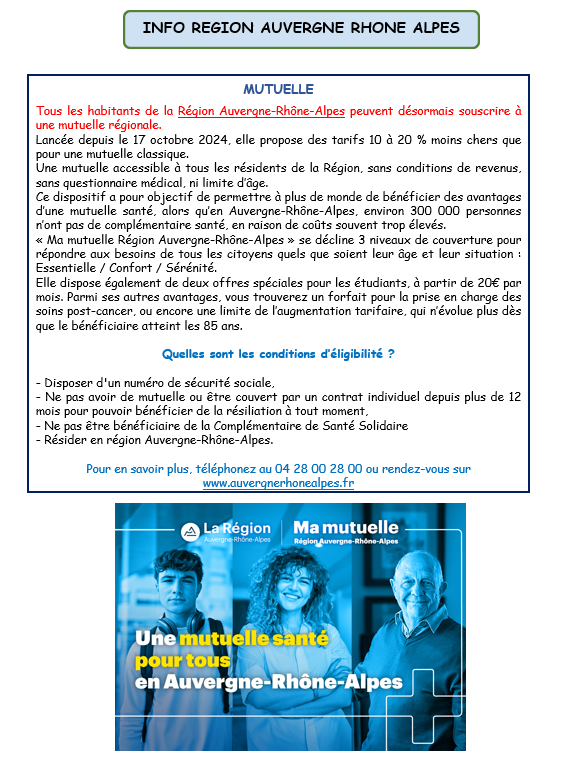 INFO REGION AUVERGNE RHONE ALPES

MUTUELLE

Tous les habitants de la Région Auvergne-Rhône-Alpes peuvent désormais souscrire à une mutuelle régionale.
Lancée depuis le 17 octobre 2024, elle propose des tarifs 10 à 20 % moins chers que pour une mutuelle classique.
Une mutuelle accessible à tous les résidents de la Région, sans conditions de revenus, sans questionnaire médical, ni limite d'âge.
Ce dispositif a pour objectif de permettre à plus de monde de bénéficier des avantages d'une mutuelle santé, alors qu'en Auvergne-Rhône-Alpes, environ 300 000 personnes n'ont pas de complémentaire santé, en raison de coûts souvent trop élevés.
« Ma mutuelle Région Auvergne-Rhône-Alpes » se décline 3 niveaux de couverture pour répondre aux besoins de tous les citoyens quels que soient leur âge et leur situation : Essentielle / Confort / Sérénité.
Elle dispose également de deux offres spéciales pour les étudiants, à partir de 20€ par mois. Parmi ses autres avantages, vous trouverez un forfait pour la prise en charge des soins post-cancer, ou encore une limite de l'augmentation tarifaire, qui n'évolue plus dès que le bénéficiaire atteint les 85 ans.

Quelles sont les conditions d'éligibilité ?

- Disposer d'un numéro de sécurité sociale,
- Ne pas avoir de mutuelle ou être couvert par un contrat individuel depuis plus de 12 mois pour pouvoir bénéficier de la résiliation à tout moment,
- Ne pas être bénéficiaire de la Complémentaire de Santé Solidaire
- Résider en région Auvergne-Rhône-Alpes.

Pour en savoir plus, téléphonez au 04 28 00 28 00 ou rendez-vous sur www.auvergnerhonealpes.fr

La Région Auvergne-Rhône-Alpes

Ma mutuelle Région Auvergne-Rhône-Alpes

Une mutuelle santé pour tous en Auvergne-Rhône-Alpes